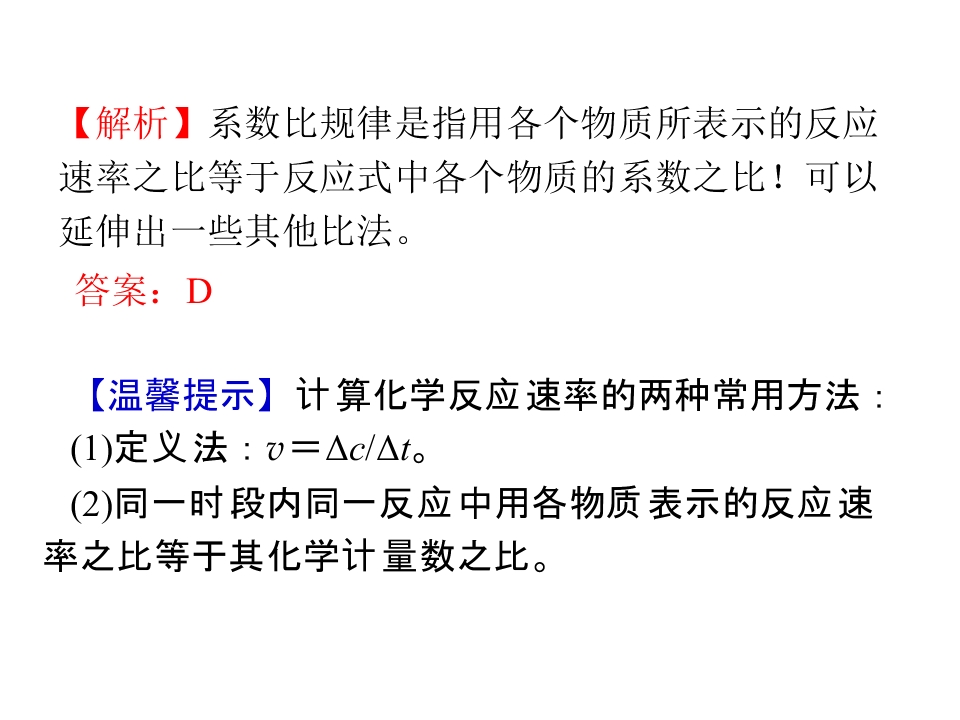 【解析】系数比规律是指用各个物质所表示的反应速率之比等于反应式中各个物质的系数之比！可以延伸出一些其他比法。

答案：D

【温馨提示】计算化学反应速率的两种常用方法：

(1)定义法：$v=\Delta c/\Delta t$。

(2)同一时段内同一反应中用各物质表示的反应速率之比等于其化学计量数之比。